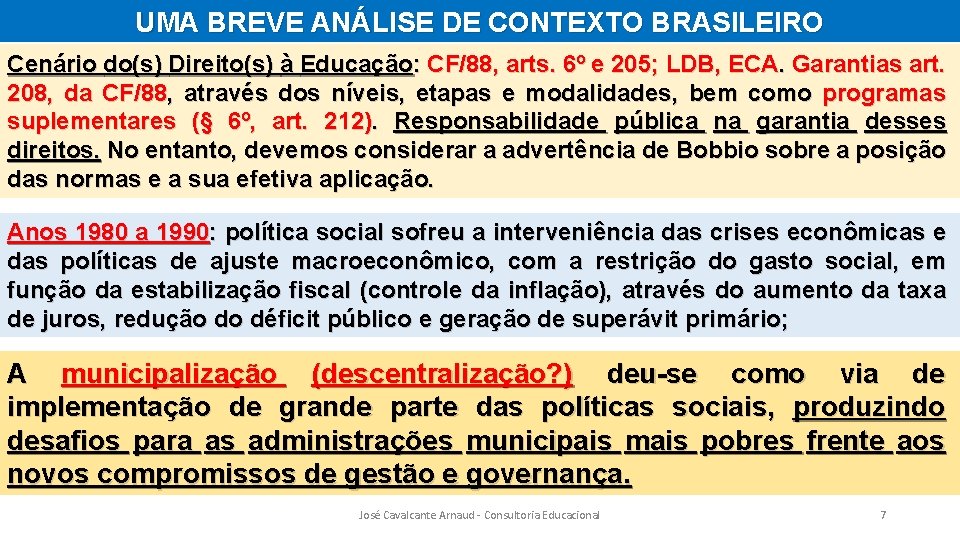 UMA BREVE ANÁLISE DE CONTEXTO BRASILEIRO

Cenário do(s) Direito(s) à Educação: CF/88, arts. 6º e 205; LDB, ECA. Garantias art. 208, da CF/88, através dos níveis, etapas e modalidades, bem como programas suplementares (§ 6º, art. 212). Responsabilidade pública na garantia desses direitos. No entanto, devemos considerar a advertência de Bobbio sobre a posição das normas e a sua efetiva aplicação.

Anos 1980 a 1990: política social sofreu a interveniência das crises econômicas e das políticas de ajuste macroeconômico, com a restrição do gasto social, em função da estabilização fiscal (controle da inflação), através do aumento da taxa de juros, redução do déficit público e geração de superávit primário;

A municipalização (descentralização?) deu-se como via de implementação de grande parte das políticas sociais, produzindo desafios para as administrações municipais mais pobres frente aos novos compromissos de gestão e governança.

José Cavalcante Arnaud - Consultoria Educacional

7